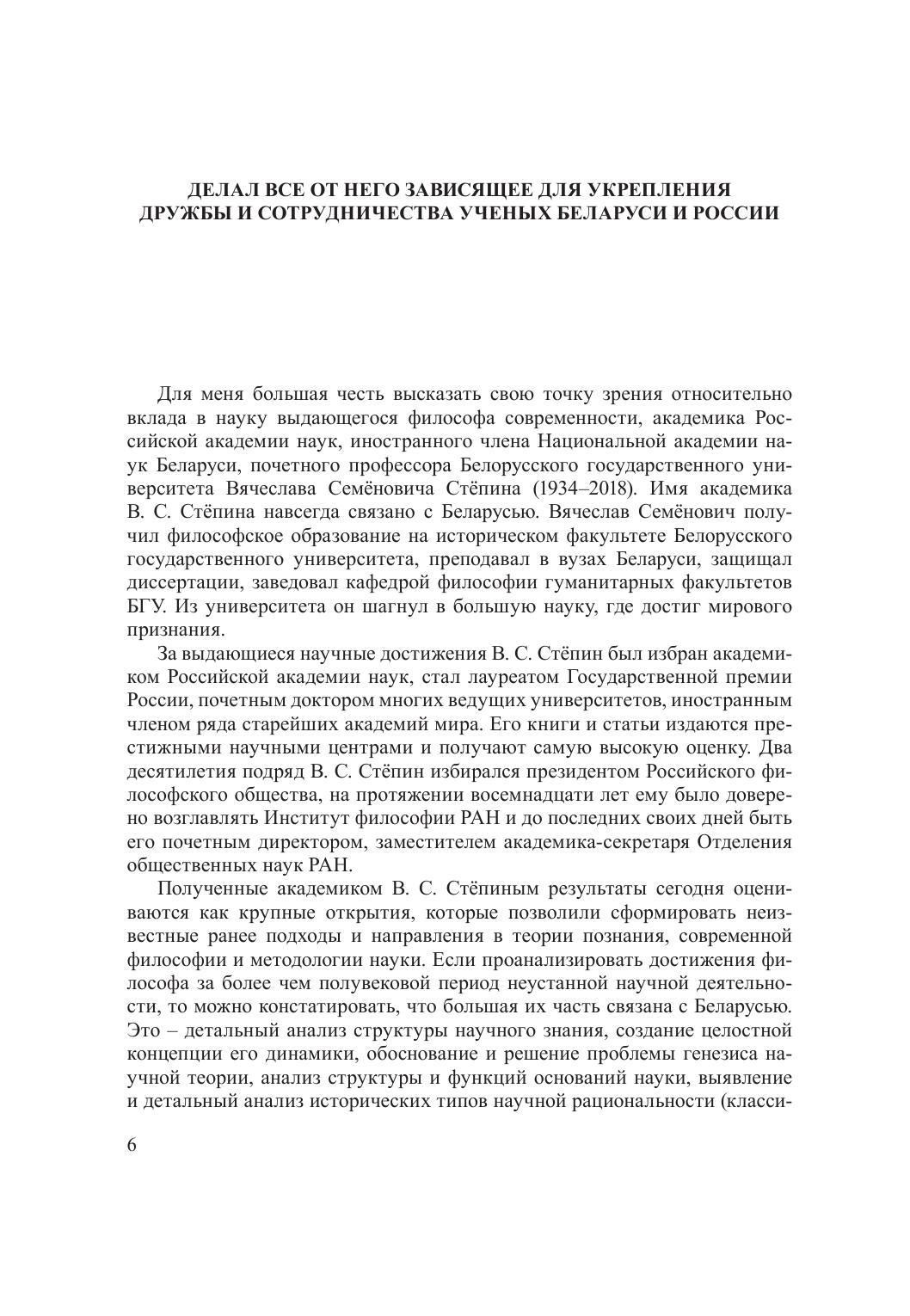 ДЕЛАЛ ВСЕ ОТ НЕГО ЗАВИСЯЩЕЕ ДЛЯ УКРЕПЛЕНИЯ ДРУЖБЫ И СОТРУДНИЧЕСТВА УЧЕНЫХ БЕЛАРУСИ И РОССИИ

Для меня большая честь высказать свою точку зрения относительно вклада в науку выдающегося философа современности, академика Российской академии наук, иностранного члена Национальной академии наук Беларуси, почетного профессора Белорусского государственного университета Вячеслава Семёновича Стёпина (1934–2018). Имя академика В. С. Стёпина навсегда связано с Беларусью. Вячеслав Семёнович получил философское образование на историческом факультете Белорусского государственного университета, преподавал в вузах Беларуси, защищал диссертации, заведовал кафедрой философии гуманитарных факультетов БГУ. Из университета он шагнул в большую науку, где достиг мирового признания.

За выдающиеся научные достижения В. С. Стёпин был избран академиком Российской академии наук, стал лауреатом Государственной премии России, почетным доктором многих ведущих университетов, иностранным членом ряда старейших академий мира. Его книги и статьи издаются престижными научными центрами и получают самую высокую оценку. Два десятилетия подряд В. С. Стёпин избирался президентом Российского философского общества, на протяжении восемнадцати лет ему было доверено возглавлять Институт философии РАН и до последних своих дней быть его почетным директором, заместителем академика-секретаря Отделения общественных наук РАН.

Полученные академиком В. С. Стёпиным результаты сегодня оцениваются как крупные открытия, которые позволили сформировать неизвестные ранее подходы и направления в теории познания, современной философии и методологии науки. Если проанализировать достижения философа за более чем полувековой период неустанной научной деятельности, то можно констатировать, что большая их часть связана с Беларусью. Это – детальный анализ структуры научного знания, создание целостной концепции его динамики, обоснование и решение проблемы генезиса научной теории, анализ структуры и функций оснований науки, выявление и детальный анализ исторических типов научной рациональности (класси-

6